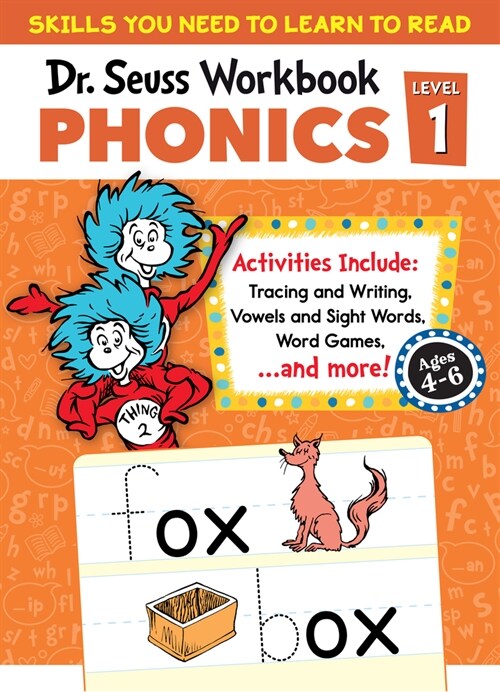 SKILLS YOU NEED TO LEARN TO READ

Dr. Seuss Workbook
PHONICS

LEVEL
1

Activities Include:
Tracing and Writing,
Vowels and Sight Words,
Word Games,
...and more!

Ages
4-6

THING
2

fox

box